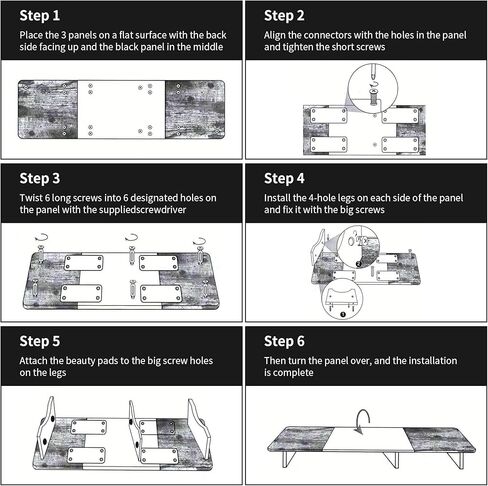 Step 1

Place the 3 panels on a flat surface with the back side facing up and the black panel in the middle

Step 2

Align the connectors with the holes in the panel and tighten the short screws

Step 3

Twist 6 long screws into 6 designated holes on the panel with the suppliedscrewdriver

Step 4

Install the 4-hole legs on each side of the panel and fix it with the big screws

2

1

Step 5

Attach the beauty pads to the big screw holes on the legs

Step 6

Then turn the panel over, and the installation is complete